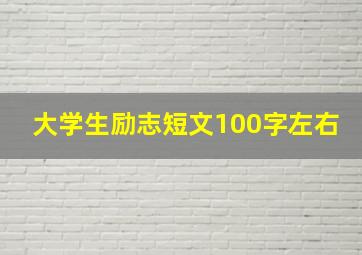 大学生励志短文100字左右